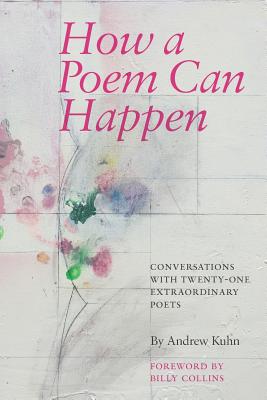 How a Poem Can Happen

CONVERSATIONS WITH TWENTY-ONE EXTRAORDINARY POETS

By Andrew Kuhn

FOREWORD BY BILLY COLLINS